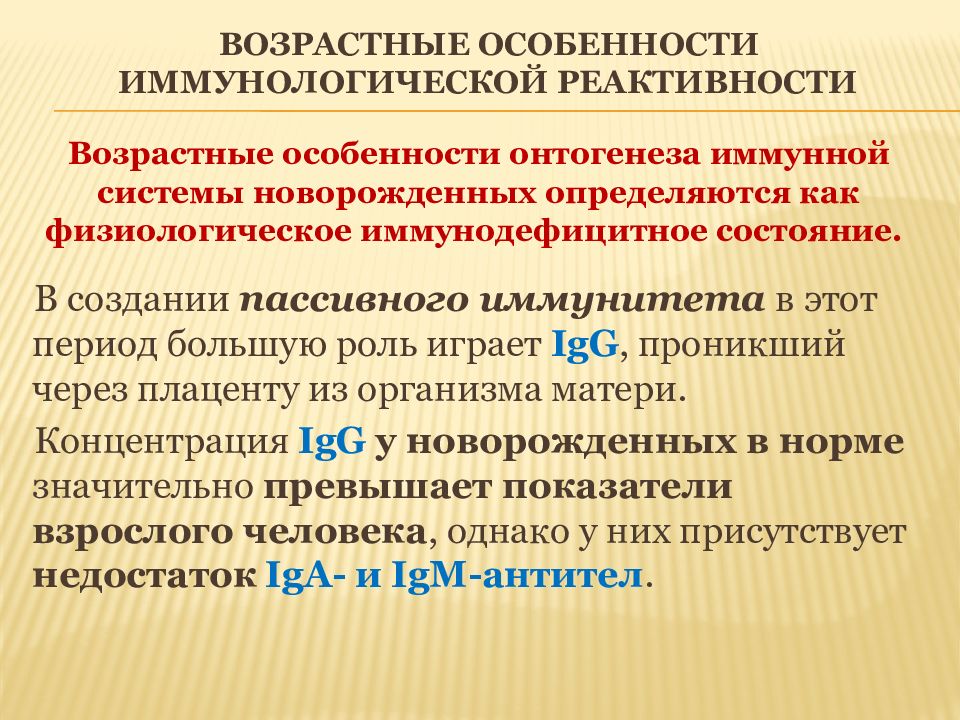 ВОЗРАСТНЫЕ ОСОБЕННОСТИ ИММУНОЛОГИЧЕСКОЙ РЕАКТИВНОСТИ

Возрастные особенности онтогенеза иммунной системы новорожденных определяются как физиологическое иммунодефицитное состояние.

В создании пассивного иммунитета в этот период большую роль играет IgG, проникший через плаценту из организма матери.

Концентрация IgG у новорожденных в норме значительно превышает показатели взрослого человека, однако у них присутствует недостаток IgA- и IgM-антител.